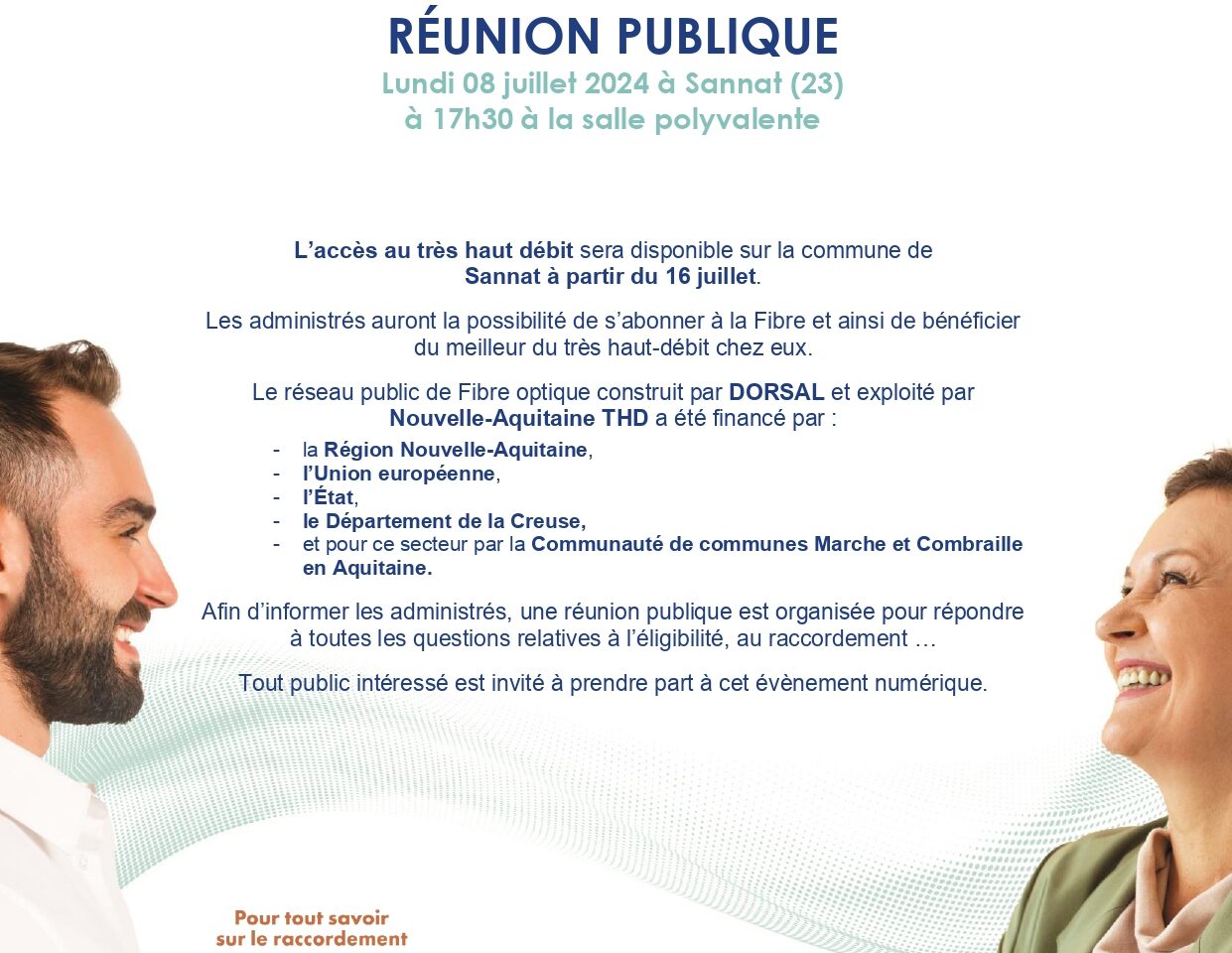 RÉUNION PUBLIQUE

Lundi 08 juillet 2024 à Sannat (23)
à 17h30 à la salle polyvalente

L'accès au très haut débit sera disponible sur la commune de Sannat à partir du 16 juillet.

Les administrés auront la possibilité de s'abonner à la Fibre et ainsi de bénéficier du meilleur du très haut-débit chez eux.

Le réseau public de Fibre optique construit par DORSAL et exploité par Nouvelle-Aquitaine THD a été financé par :

- la Région Nouvelle-Aquitaine,
- l'Union européenne,
- l'État,
- le Département de la Creuse,
- et pour ce secteur par la Communauté de communes Marche et Combraille en Aquitaine.

Afin d'informer les administrés, une réunion publique est organisée pour répondre à toutes les questions relatives à l'éligibilité, au raccordement …

Tout public intéressé est invité à prendre part à cet évènement numérique.

Pour tout savoir
sur le raccordement